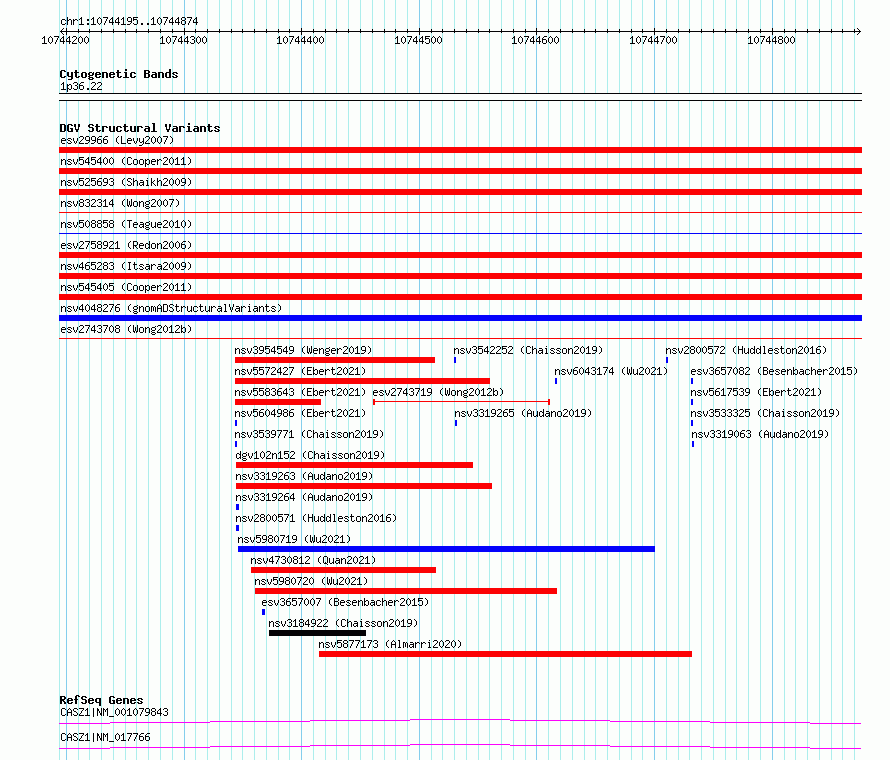 chr1:10744195..10744874
10744200 10744300 10744400 10744500 10744600 10744700 10744800

Cytogenetic Bands
1p36.22

DGV Structural Variants
esv29966 (Levy2007)
nsv545400 (Cooper2011)
nsv525693 (Shaikh2009)
nsv832314 (Wong2007)
nsv508858 (Teague2010)
esv2758921 (Redon2006)
nsv465283 (Itsara2009)
nsv545405 (Cooper2011)
nsv4048276 (gnomADStructuralVariants)
esv2743708 (Wong2012b)
nsv3954549 (Wenger2019)
nsv3542252 (Chaisson2019)
nsv2800572 (Huddleston2016)
nsv5572427 (Ebert2021)
nsv6043174 (Wu2021)
esv3657082 (Besenbacher2015)
nsv5583643 (Ebert2021)
esv2743719 (Wong2012b)
nsv5617539 (Ebert2021)
nsv5604986 (Ebert2021)
nsv3319265 (Audano2019)
nsv3533325 (Chaisson2019)
nsv3539771 (Chaisson2019)
nsv3319063 (Audano2019)
dgv102n152 (Chaisson2019)
nsv3319263 (Audano2019)
nsv3319264 (Audano2019)
nsv2800571 (Huddleston2016)
nsv5980719 (Wu2021)
nsv4730812 (Quan2021)
nsv5980720 (Wu2021)
esv3657007 (Besenbacher2015)
nsv3184922 (Chaisson2019)
nsv5877173 (Almarri2020)

RefSeq Genes
CASZ1|NM_001079843
CASZ1|NM_017766